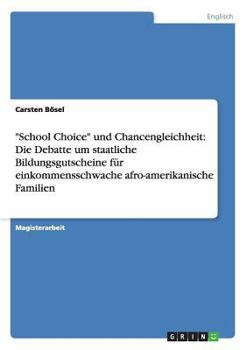 Englisch

Carsten Bösel

"School Choice" und Chancengleichheit: Die Debatte um staatliche Bildungsgutscheine für einkommensschwache afro-amerikanische Familien

Magisterarbeit

GRIN